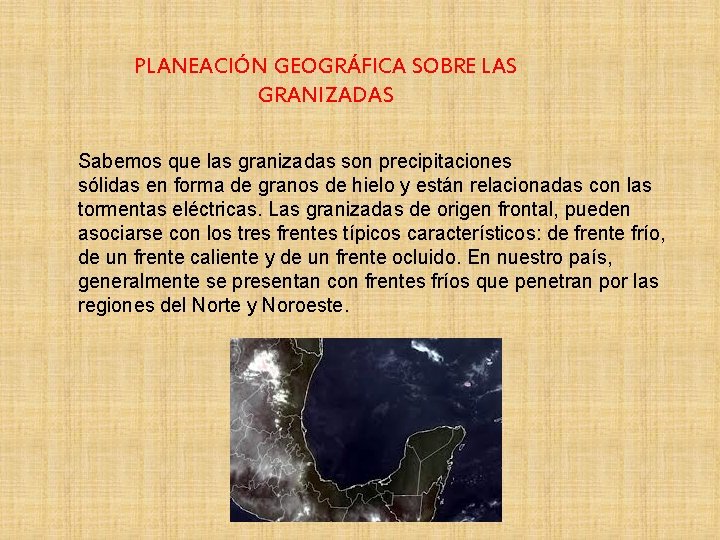 PLANEACIÓN GEOGRÁFICA SOBRE LAS GRANIZADAS

Sabemos que las granizadas son precipitaciones sólidas en forma de granos de hielo y están relacionadas con las tormentas eléctricas. Las granizadas de origen frontal, pueden asociarse con los tres frentes típicos característicos: de frente frío, de un frente caliente y de un frente ocluido. En nuestro país, generalmente se presentan con frentes fríos que penetran por las regiones del Norte y Noroeste.